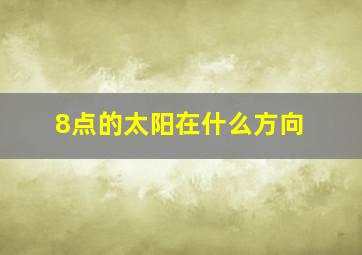 8点的太阳在什么方向